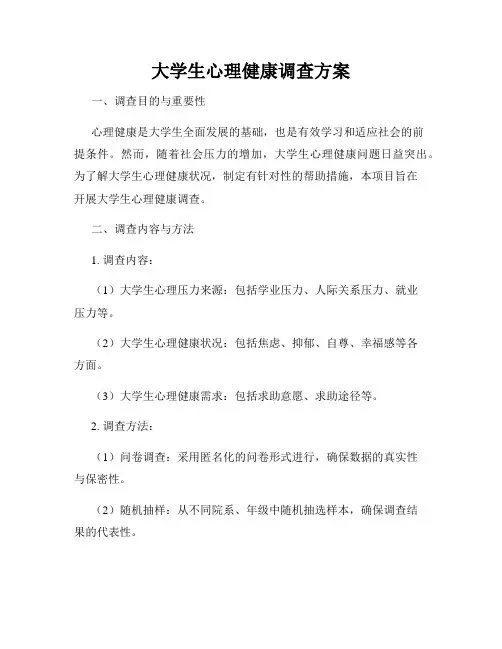 大学生心理健康调查方案

一、调查目的与重要性

心理健康是大学生全面发展的基础，也是有效学习和适应社会的前提条件。然而，随着社会压力的增加，大学生心理健康问题日益突出。为了解大学生心理健康状况，制定有针对性的帮助措施，本项目旨在开展大学生心理健康调查。

二、调查内容与方法

1. 调查内容：

（1）大学生心理压力来源：包括学业压力、人际关系压力、就业压力等。

（2）大学生心理健康状况：包括焦虑、抑郁、自尊、幸福感等各方面。

（3）大学生心理健康需求：包括求助意愿、求助途径等。

2. 调查方法：

（1）问卷调查：采用匿名化的问卷形式进行，确保数据的真实性与保密性。

（2）随机抽样：从不同院系、年级中随机抽选样本，确保调查结果的代表性。